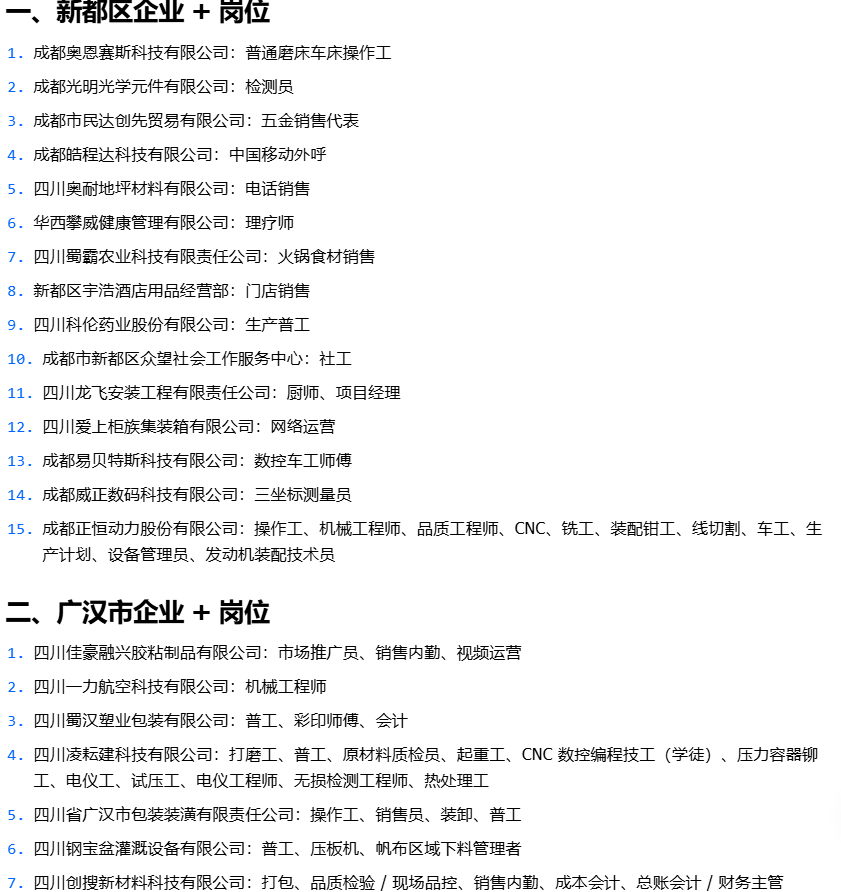 一、新都区企业 + 岗位

1. 成都奥恩赛斯科技有限公司：普通磨床车床操作工
2. 成都光明光学元件有限公司：检测员
3. 成都市民达创先贸易有限公司：五金销售代表
4. 成都皓程达科技有限公司：中国移动外呼
5. 四川奥耐地坪材料有限公司：电话销售
6. 华西攀威健康管理有限公司：理疗师
7. 四川蜀霸农业科技有限责任公司：火锅食材销售
8. 新都区宇浩酒店用品经营部：门店销售
9. 四川科伦药业股份有限公司：生产普工
10. 成都市新都区众望社会工作服务中心：社工
11. 四川龙飞安装工程有限责任公司：厨师、项目经理
12. 四川爱上柜族集装箱有限公司：网络运营
13. 成都易贝特斯科技有限公司：数控车工师傅
14. 成都威正数码科技有限公司：三坐标测量员
15. 成都正恒动力股份有限公司：操作工、机械工程师、品质工程师、CNC、铣工、装配钳工、线切割、车工、生产计划、设备管理员、发动机装配技术员

二、广汉市企业 + 岗位

1. 四川佳豪融兴胶粘制品有限公司：市场推广员、销售内勤、视频运营
2. 四川一力航空科技有限公司：机械工程师
3. 四川蜀汉塑业包装有限公司：普工、彩印师傅、会计
4. 四川凌耘建科技有限公司：打磨工、普工、原材料质检员、起重工、CNC 数控编程技工（学徒）、压力容器铆工、电仪工、试压工、电仪工程师、无损检测工程师、热处理工
5. 四川省广汉市包装装潢有限责任公司：操作工、销售员、装卸、普工
6. 四川钢宝盆灌溉设备有限公司：普工、压板机、帆布区域下料管理者
7. 四川创搜新材料科技有限公司：打包、品质检验 / 现场品控、销售内勤、成本会计、总账会计 / 财务主管